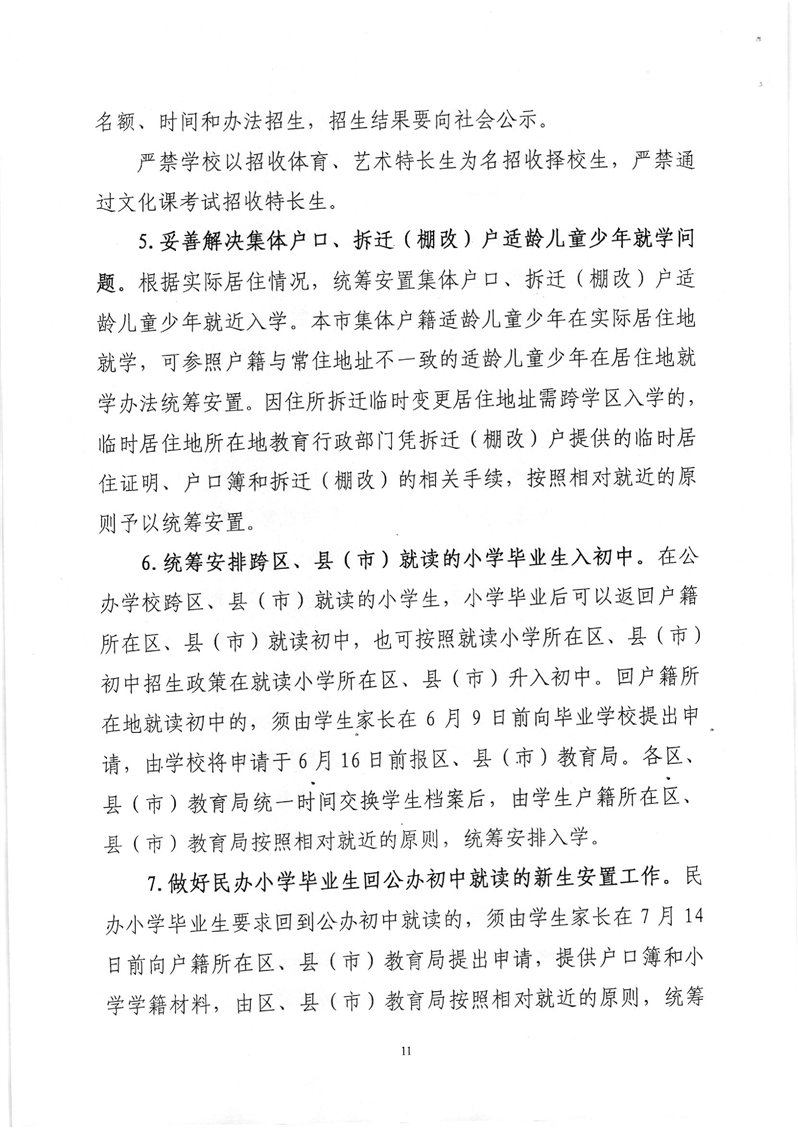 名额、时间和办法招生，招生结果要向社会公示。

严禁学校以招收体育、艺术特长生为名招收择校生，严禁通过文化课考试招收特长生。

5.妥善解决集体户口、拆迁（棚改）户适龄儿童少年就学问题。根据实际居住情况，统筹安置集体户口、拆迁（棚改）户适龄儿童少年就近入学。本市集体户籍适龄儿童少年在实际居住地就学，可参照户籍与常住地址不一致的适龄儿童少年在居住地就学办法统筹安置。因住所拆迁临时变更居住地址需跨学区入学的，临时居住地所在地教育行政部门凭拆迁（棚改）户提供的临时居住证明、户口簿和拆迁（棚改）的相关手续，按照相对就近的原则予以统筹安置。

6.统筹安排跨区、县（市）就读的小学毕业生入初中。在公办学校跨区、县（市）就读的小学生，小学毕业后可以返回户籍所在区、县（市）就读初中，也可按照就读小学所在区、县（市）初中招生政策在就读小学所在区、县（市）升入初中。回户籍所在地就读初中的，须由学生家长在6月9日前向毕业学校提出申请，由学校将申请于6月16日前报区、县（市）教育局。各区、县（市）教育局统一时间交换学生档案后，由学生户籍所在区、县（市）教育局按照相对就近的原则，统筹安排入学。

7.做好民办小学毕业生回公办初中就读的新生安置工作。民办小学毕业生要求回到公办初中就读的，须由学生家长在7月14日前向户籍所在区、县（市）教育局提出申请，提供户口簿和小学学籍材料，由区、县（市）教育局按照相对就近的原则，统筹

11